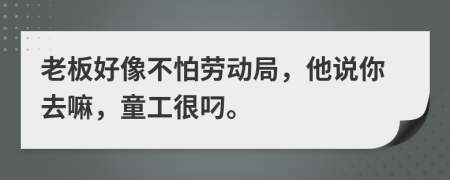 老板好像不怕劳动局，他说你去嘛，童工很叼。